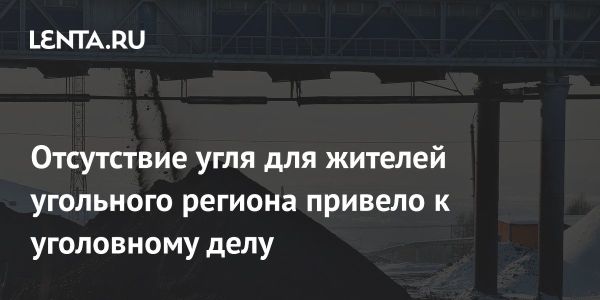 LENTA.RU

Отсутствие угля для жителей угольного региона привело к уголовному делу